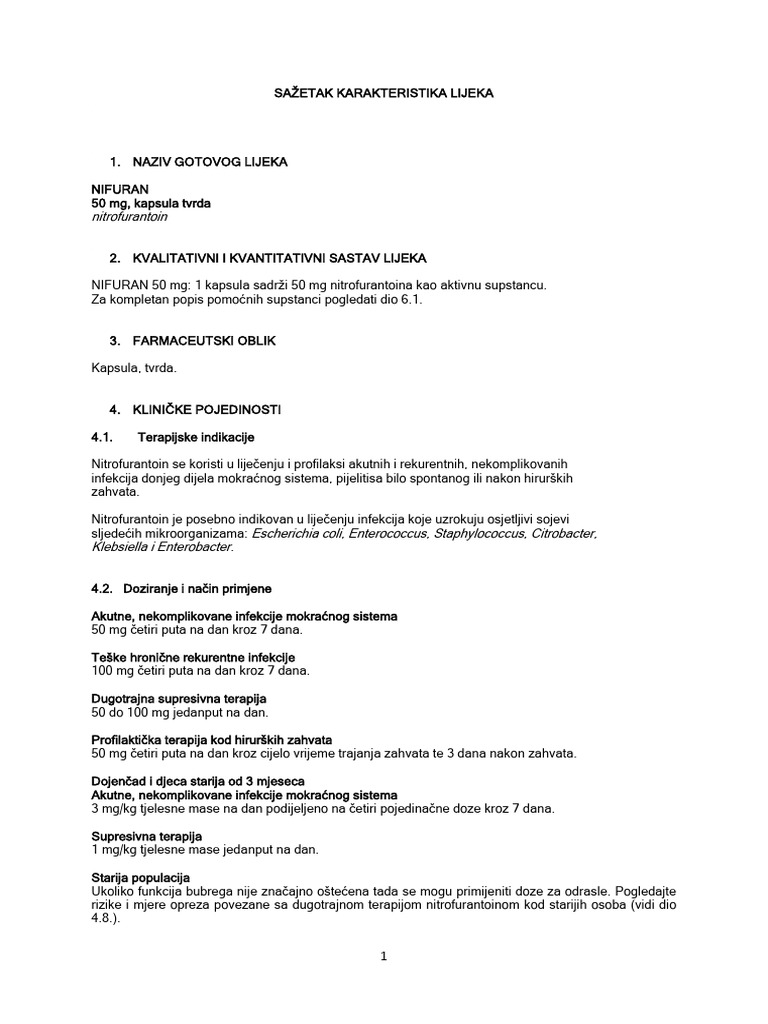 SAŽETAK KARAKTERISTIKA LIJEKA

1. NAZIV GOTOVOG LIJEKA

NIFURAN
50 mg, kapsula tvrda
nitrofurantoin

2. KVALITATIVNI I KVANTITATIVNI SASTAV LIJEKA

NIFURAN 50 mg: 1 kapsula sadrži 50 mg nitrofurantoina kao aktivnu supstancu.
Za kompletan popis pomoćnih supstanci pogledati dio 6.1.

3. FARMACEUTSKI OBLIK

Kapsula, tvrda.

4. KLINIČKE POJEDINOSTI

4.1. Terapijske indikacije

Nitrofurantoin se koristi u liječenju i profilaksi akutnih i rekurentnih, nekomplikovanih infekcija donjeg dijela mokraćnog sistema, pijelitisa bilo spontanog ili nakon hirurških zahvata.

Nitrofurantoin je posebno indikovan u liječenju infekcija koje uzrokuju osjetljivi sojevi sljedećih mikroorganizama: Escherichia coli, Enterococcus, Staphylococcus, Citrobacter, Klebsiella i Enterobacter.

4.2. Doziranje i način primjene

Akutne, nekomplikovane infekcije mokraćnog sistema
50 mg četiri puta na dan kroz 7 dana.

Teške hronične rekurentne infekcije
100 mg četiri puta na dan kroz 7 dana.

Dugotrajna supresivna terapija
50 do 100 mg jedanput na dan.

Profilaktička terapija kod hirurških zahvata
50 mg četiri puta na dan kroz cijelo vrijeme trajanja zahvata te 3 dana nakon zahvata.

Dojenčad i djeca starija od 3 mjeseca
Akutne, nekomplikovane infekcije mokraćnog sistema
3 mg/kg tjelesne mase na dan podijeljeno na četiri pojedinačne doze kroz 7 dana.

Supresivna terapija
1 mg/kg tjelesne mase jedanput na dan.

Starija populacija
Ukoliko funkcija bubrega nije značajno oštećena tada se mogu primijeniti doze za odrasle. Pogledajte rizike i mjere opreza povezane sa dugotrajnom terapijom nitrofurantoinom kod starijih osoba (vidi dio 4.8.).

1